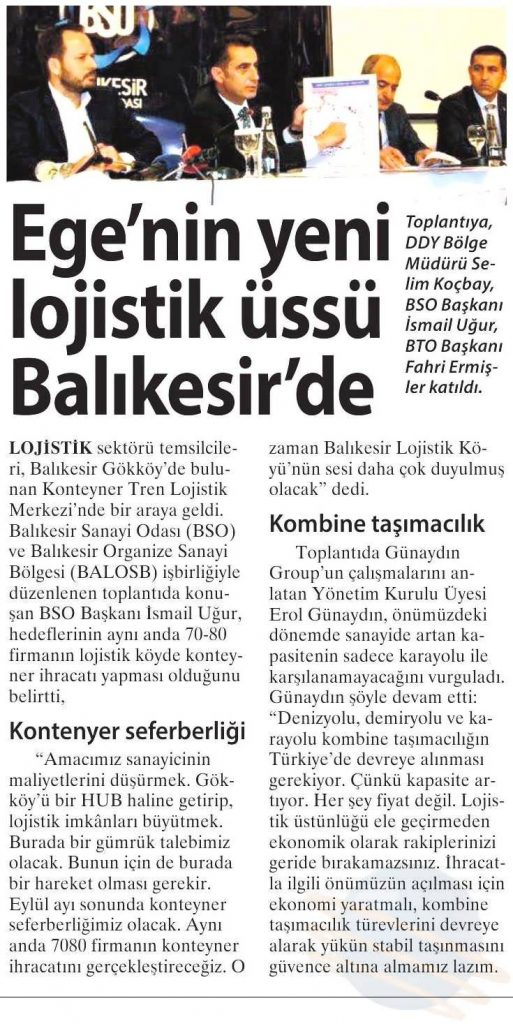 BSO
KESİR
ODASI

Ege'nin yeni lojistik üssü Balıkesir'de

Toplantıya, DDY Bölge Müdürü Selim Koçbay, BSO Başkanı İsmail Uğur, BTO Başkanı Fahri Ermişler katıldı.

LOJİSTİK sektörü temsilcileri, Balıkesir Gökköy'de bulunan Konteyner Tren Lojistik Merkezi'nde bir araya geldi. Balıkesir Sanayi Odası (BSO) ve Balıkesir Organize Sanayi Bölgesi (BALOSB) işbirliğiyle düzenlenen toplantıda konuşan BSO Başkanı İsmail Uğur, hedeflerinin aynı anda 70-80 firmanın lojistik köyde konteyner ihracatı yapması olduğunu belirtti,

Kontenyer seferberliği

"Amacımız sanayicinin maliyetlerini düşürmek. Gökköy'ü bir HUB haline getirip, lojistik imkânları büyütmek. Burada bir gümrük talebimiz olacak. Bunun için de burada bir hareket olması gerekir. Eylül ayı sonunda konteyner seferberliğimiz olacak. Aynı anda 7080 firmanın konteyner ihracatını gerçekleştireceğiz. O zaman Balıkesir Lojistik Köyü'nün sesi daha çok duyulmuş olacak" dedi.

Kombine taşımacılık

Toplantıda Günaydın Group'un çalışmalarını anlatan Yönetim Kurulu Üyesi Erol Günaydın, önümüzdeki dönemde sanayide artan kapasitenin sadece karayolu ile karşılanamayacağını vurguladı. Günaydın şöyle devam etti: "Denizyolu, demiryolu ve karayolu kombine taşımacılığın Türkiye'de devreye alınması gerekiyor. Çünkü kapasite artıyor. Her şey fiyat değil. Lojistik üstünlüğü ele geçirmeden ekonomik olarak rakiplerinizi geride bırakamazsınız. İhracatla ilgili önümüzün açılması için ekonomi yaratmalı, kombine taşımacılık türevlerini devreye alarak yükün stabil taşınmasını güvence altına almamız lazım.